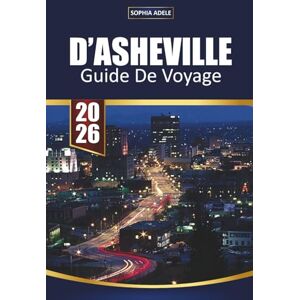 SOPHIA ADELE

D'ASHEVILLE
Guide De Voyage

20
26